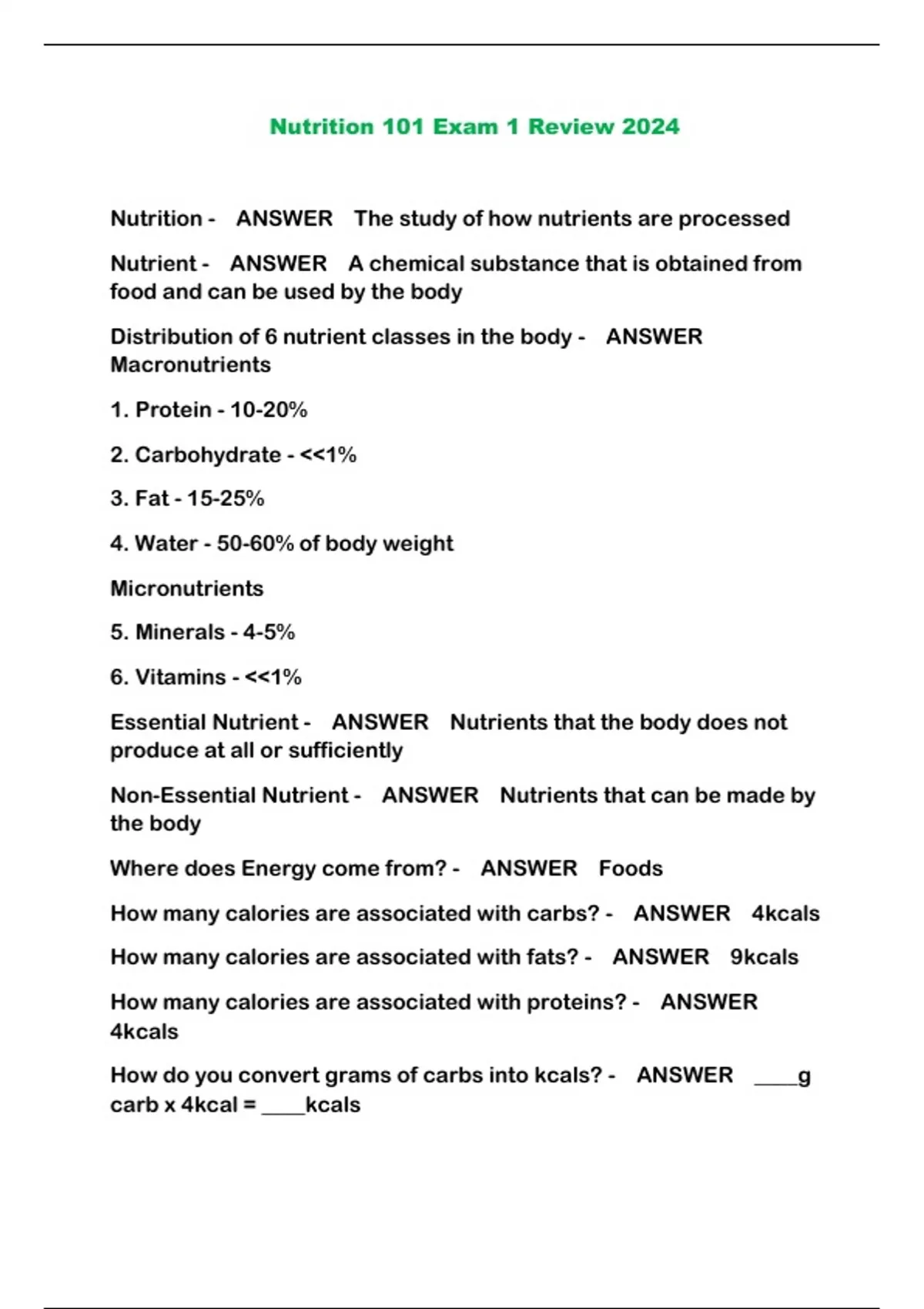 Nutrition 101 Exam 1 Review 2024

Nutrition - ANSWER The study of how nutrients are processed

Nutrient - ANSWER A chemical substance that is obtained from food and can be used by the body

Distribution of 6 nutrient classes in the body - ANSWER Macronutrients

1. Protein - 10-20%

2. Carbohydrate - <<1%

3. Fat - 15-25%

4. Water - 50-60% of body weight

Micronutrients

5. Minerals - 4-5%

6. Vitamins - <<1%

Essential Nutrient - ANSWER Nutrients that the body does not produce at all or sufficiently

Non-Essential Nutrient - ANSWER Nutrients that can be made by the body

Where does Energy come from? - ANSWER Foods

How many calories are associated with carbs? - ANSWER 4kcals

How many calories are associated with fats? - ANSWER 9kcals

How many calories are associated with proteins? - ANSWER 4kcals

How do you convert grams of carbs into kcals? - ANSWER ____g carb x 4kcal = ____kcals